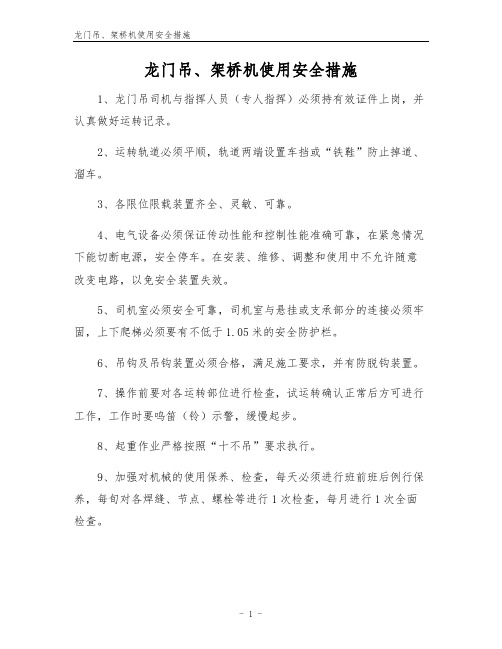 龙门吊、架桥机使用安全措施

龙门吊、架桥机使用安全措施

1、龙门吊司机与指挥人员（专人指挥）必须持有效证件上岗，并认真做好运转记录。

2、运转轨道必须平顺，轨道两端设置车挡或“铁鞋”防止掉道、溜车。

3、各限位限载装置齐全、灵敏、可靠。

4、电气设备必须保证传动性能和控制性能准确可靠，在紧急情况下能切断电源，安全停车。在安装、维修、调整和使用中不允许随意改变电路，以免安全装置失效。

5、司机室必须安全可靠，司机室与悬挂或支承部分的连接必须牢固，上下爬梯必须要有不低于1.05米的安全防护栏。

6、吊钩及吊钩装置必须合格，满足施工要求，并有防脱钩装置。

7、操作前要对各运转部位进行检查，试运转确认正常后方可进行工作，工作时要鸣笛（铃）示警，缓慢起步。

8、起重作业严格按照“十不吊”要求执行。

9、加强对机械的使用保养、检查，每天必须进行班前班后例行保养，每旬对各焊缝、节点、螺栓等进行1次检查，每月进行1次全面检查。

- 1 -